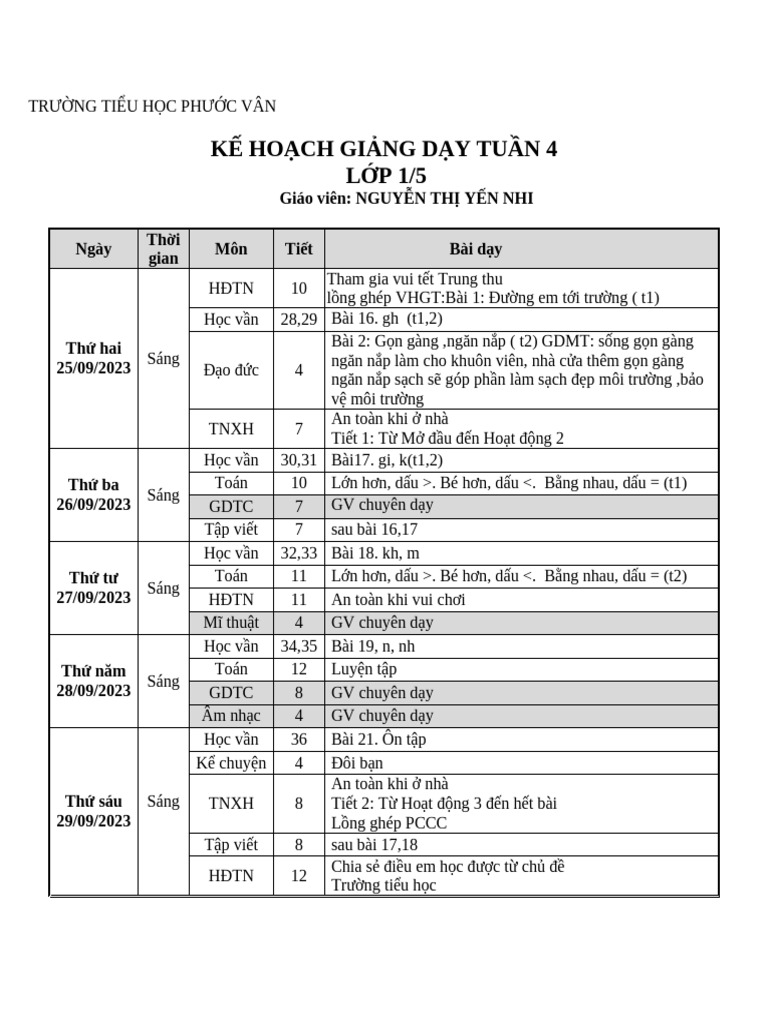 TRƯỜNG TIỂU HỌC PHƯỚC VÂN

KẾ HOẠCH GIẢNG DẠY TUẦN 4
LỚP 1/5
Giáo viên: NGUYỄN THỊ YẾN NHI

| Ngày | Thời gian | Môn | Tiết | Bài dạy |
|---|---|---|---|---|
| Thứ hai 25/09/2023 | Sáng | HĐTN | 10 | Tham gia vui tết Trung thu lồng ghép VHGT:Bài 1: Đường em tới trường ( t1) |
| | | Học vần | 28,29 | Bài 16. gh (t1,2) |
| | | Đạo đức | 4 | Bài 2: Gọn gàng ,ngăn nắp ( t2) GDMT: sống gọn gàng ngăn nắp làm cho khuôn viên, nhà cửa thêm gọn gàng ngăn nắp sạch sẽ góp phần làm sạch đẹp môi trường ,bảo vệ môi trường |
| | | TNXH | 7 | An toàn khi ở nhà Tiết 1: Từ Mở đầu đến Hoạt động 2 |
| Thứ ba 26/09/2023 | Sáng | Học vần | 30,31 | Bài17. gi, k(t1,2) |
| | | Toán | 10 | Lớn hơn, dấu >. Bé hơn, dấu <. Bằng nhau, dấu = (t1) |
| | | GDTC | 7 | GV chuyên dạy |
| | | Tập viết | 7 | sau bài 16,17 |
| Thứ tư 27/09/2023 | Sáng | Học vần | 32,33 | Bài 18. kh, m |
| | | Toán | 11 | Lớn hơn, dấu >. Bé hơn, dấu <. Bằng nhau, dấu = (t2) |
| | | HĐTN | 11 | An toàn khi vui chơi |
| | | Mĩ thuật | 4 | GV chuyên dạy |
| Thứ năm 28/09/2023 | Sáng | Học vần | 34,35 | Bài 19, n, nh |
| | | Toán | 12 | Luyện tập |
| | | GDTC | 8 | GV chuyên dạy |
| | | Âm nhạc | 4 | GV chuyên dạy |
| Thứ sáu 29/09/2023 | Sáng | Học vần | 36 | Bài 21. Ôn tập |
| | | Kể chuyện | 4 | Đôi bạn |
| | | TNXH | 8 | An toàn khi ở nhà Tiết 2: Từ Hoạt động 3 đến hết bài Lồng ghép PCCC |
| | | Tập viết | 8 | sau bài 17,18 |
| | | HĐTN | 12 | Chia sẻ điều em học được từ chủ đề Trường tiểu học |